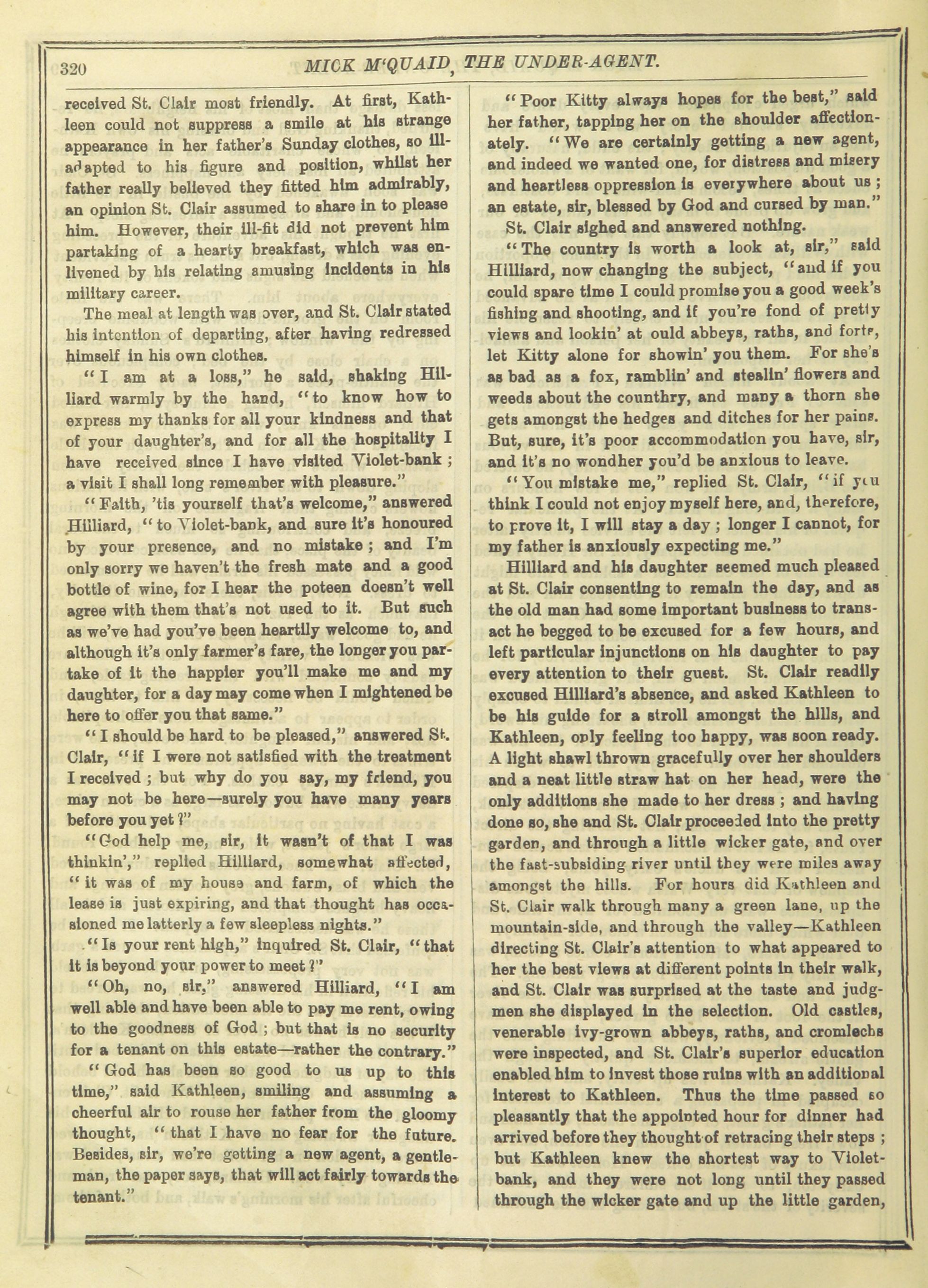 320 MICK M'QUAID, THE UNDER-AGENT.

received St. Clair most friendly. At first, Kathleen could not suppress a smile at his strange appearance in her father's Sunday clothes, so ill-adapted to his figure and position, whilst her father really believed they fitted him admirably, an opinion St. Clair assumed to share in to please him. However, their ill-fit did not prevent him partaking of a hearty breakfast, which was enlivened by his relating amusing incidents in his military career.

The meal at length was over, and St. Clair stated his intention of departing, after having redressed himself in his own clothes.

"I am at a loss," he said, shaking Hilliard warmly by the hand, "to know how to express my thanks for all your kindness and that of your daughter's, and for all the hospitality I have received since I have visited Violet-bank; a visit I shall long remember with pleasure."

"Faith, 'tis yourself that's welcome," answered Hilliard, "to Violet-bank, and sure it's honoured by your presence, and no mistake; and I'm only sorry we haven't the fresh mate and a good bottle of wine, for I hear the poteen doesn't well agree with them that's not used to it. But such as we've had you've been heartily welcome to, and although it's only farmer's fare, the longer you partake of it the happier you'll make me and my daughter, for a day may come when I mightened be here to offer you that same."

"I should be hard to be pleased," answered St. Clair, "if I were not satisfied with the treatment I received; but why do you say, my friend, you may not be here—surely you have many years before you yet?"

"God help me, sir, it wasn't of that I was thinkin'," replied Hilliard, somewhat affected, "it was of my house and farm, of which the lease is just expiring, and that thought has occasioned me latterly a few sleepless nights."

"Is your rent high," inquired St. Clair, "that it is beyond your power to meet?"

"Oh, no, sir," answered Hilliard, "I am well able and have been able to pay me rent, owing to the goodness of God; but that is no security for a tenant on this estate—rather the contrary."

"God has been so good to us up to this time," said Kathleen, smiling and assuming a cheerful air to rouse her father from the gloomy thought, "that I have no fear for the future. Besides, sir, we're getting a new agent, a gentleman, the paper says, that will act fairly towards the tenant."

"Poor Kitty always hopes for the best," said her father, tapping her on the shoulder affectionately. "We are certainly getting a new agent, and indeed we wanted one, for distress and misery and heartless oppression is everywhere about us; an estate, sir, blessed by God and cursed by man."

St. Clair sighed and answered nothing.

"The country is worth a look at, sir," said Hilliard, now changing the subject, "and if you could spare time I could promise you a good week's fishing and shooting, and if you're fond of pretty views and lookin' at ould abbeys, raths, and forts, let Kitty alone for showin' you them. For she's as bad as a fox, ramblin' and stealin' flowers and weeds about the counthry, and many a thorn she gets amongst the hedges and ditches for her pains. But, sure, it's poor accommodation you have, sir, and it's no wondher you'd be anxious to leave.

"You mistake me," replied St. Clair, "if you think I could not enjoy myself here, and, therefore, to prove it, I will stay a day; longer I cannot, for my father is anxiously expecting me."

Hilliard and his daughter seemed much pleased at St. Clair consenting to remain the day, and as the old man had some important business to transact he begged to be excused for a few hours, and left particular injunctions on his daughter to pay every attention to their guest. St. Clair readily excused Hilliard's absence, and asked Kathleen to be his guide for a stroll amongst the hills, and Kathleen, only feeling too happy, was soon ready. A light shawl thrown gracefully over her shoulders and a neat little straw hat on her head, were the only additions she made to her dress; and having done so, she and St. Clair proceeded into the pretty garden, and through a little wicker gate, and over the fast-subsiding river until they were miles away amongst the hills. For hours did Kathleen and St. Clair walk through many a green lane, up the mountain-side, and through the valley—Kathleen directing St. Clair's attention to what appeared to her the best views at different points in their walk, and St. Clair was surprised at the taste and judgmen she displayed in the selection. Old castles, venerable ivy-grown abbeys, raths, and cromlechs were inspected, and St. Clair's superior education enabled him to invest those ruins with an additional interest to Kathleen. Thus the time passed so pleasantly that the appointed hour for dinner had arrived before they thought of retracing their steps; but Kathleen knew the shortest way to Violet-bank, and they were not long until they passed through the wicker gate and up the little garden,